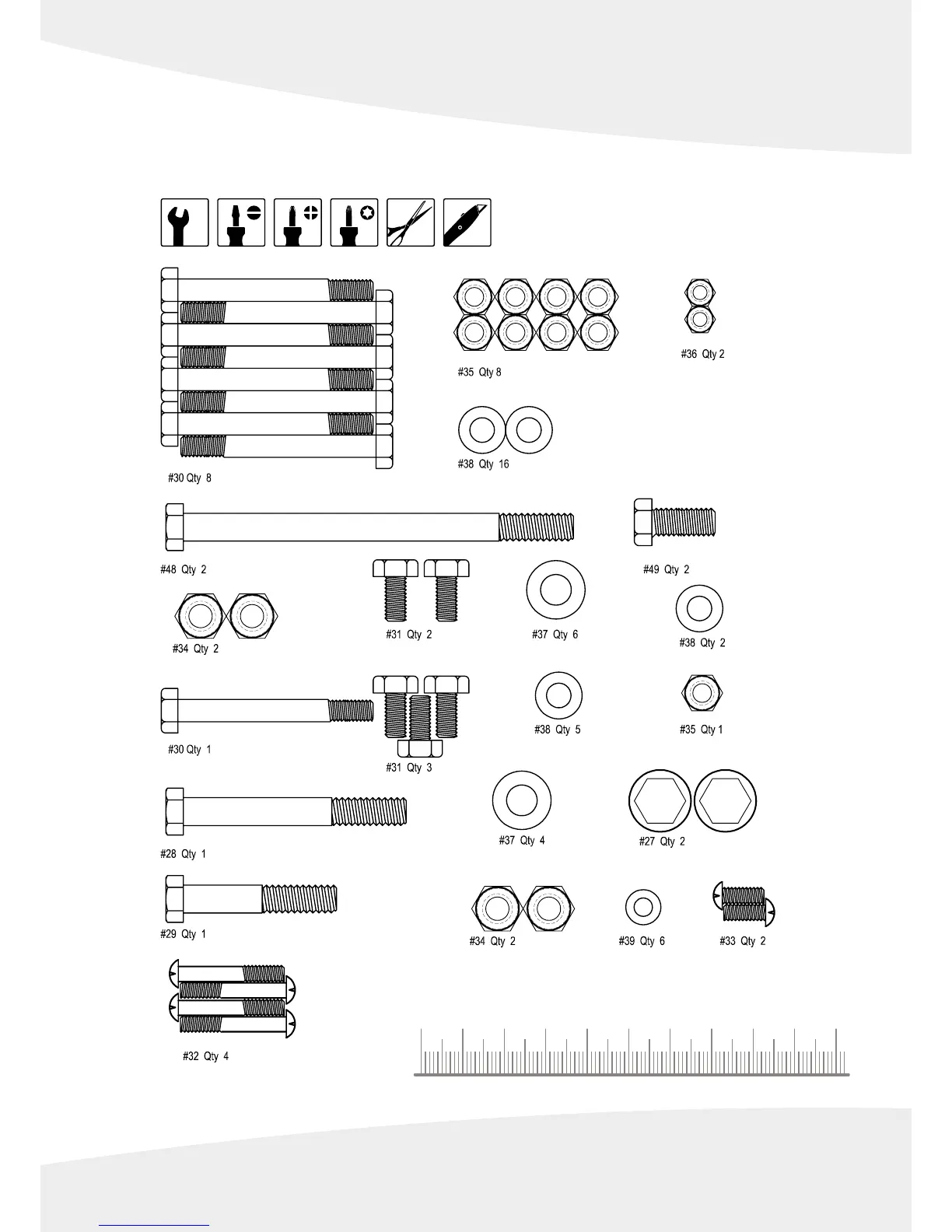 #30 Qty 8

#35 Qty 8

#36 Qty 2

#38 Qty 16

#48 Qty 2

#49 Qty 2

#34 Qty 2

#31 Qty 2

#37 Qty 6

#38 Qty 2

#30 Qty 1

#31 Qty 3

#38 Qty 5

#35 Qty 1

#28 Qty 1

#37 Qty 4

#27 Qty 2

#29 Qty 1

#34 Qty 2

#39 Qty 6

#33 Qty 2

#32 Qty 4